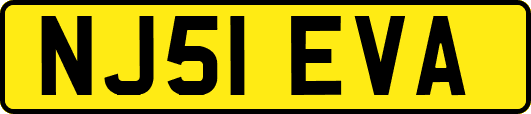 NJ51 EVA